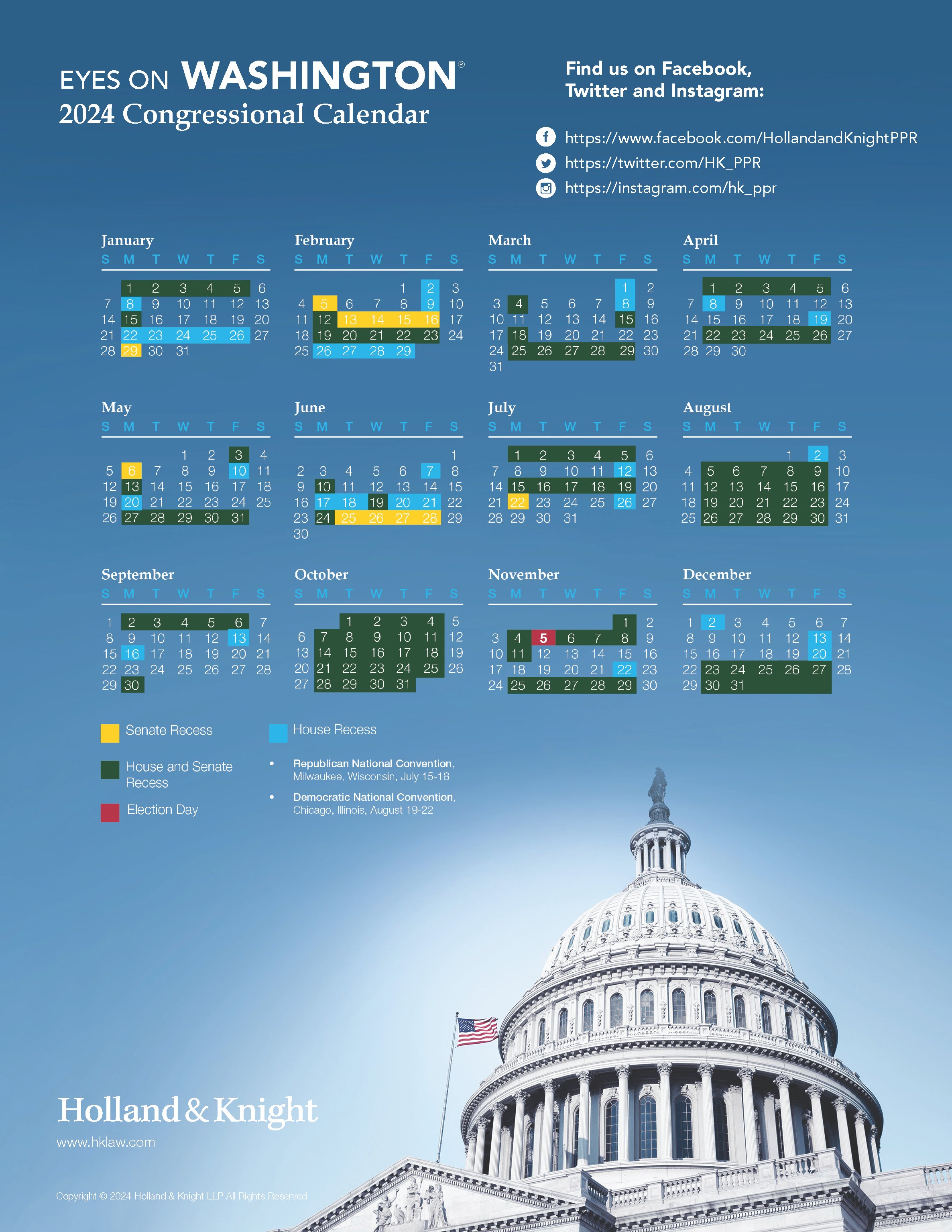 EYES ON WASHINGTON®
2024 Congressional Calendar

Find us on Facebook, Twitter and Instagram:

https://www.facebook.com/HollandandKnightPPR
https://twitter.com/HK_PPR
https://instagram.com/hk_ppr

January

| S | M | T | W | T | F | S |
|---|---|---|---|---|---|---|
| | 1 | 2 | 3 | 4 | 5 | 6 |
| 7 | 8 | 9 | 10 | 11 | 12 | 13 |
| 14 | 15 | 16 | 17 | 18 | 19 | 20 |
| 21 | 22 | 23 | 24 | 25 | 26 | 27 |
| 28 | 29 | 30 | 31 | | | |

February

| S | M | T | W | T | F | S |
|---|---|---|---|---|---|---|
| | | | | 1 | 2 | 3 |
| 4 | 5 | 6 | 7 | 8 | 9 | 10 |
| 11 | 12 | 13 | 14 | 15 | 16 | 17 |
| 18 | 19 | 20 | 21 | 22 | 23 | 24 |
| 25 | 26 | 27 | 28 | 29 | | |

March

| S | M | T | W | T | F | S |
|---|---|---|---|---|---|---|
| | | | | | 1 | 2 |
| 3 | 4 | 5 | 6 | 7 | 8 | 9 |
| 10 | 11 | 12 | 13 | 14 | 15 | 16 |
| 17 | 18 | 19 | 20 | 21 | 22 | 23 |
| 24 | 25 | 26 | 27 | 28 | 29 | 30 |
| 31 | | | | | | |

April

| S | M | T | W | T | F | S |
|---|---|---|---|---|---|---|
| | 1 | 2 | 3 | 4 | 5 | 6 |
| 7 | 8 | 9 | 10 | 11 | 12 | 13 |
| 14 | 15 | 16 | 17 | 18 | 19 | 20 |
| 21 | 22 | 23 | 24 | 25 | 26 | 27 |
| 28 | 29 | 30 | | | | |

May

| S | M | T | W | T | F | S |
|---|---|---|---|---|---|---|
| | | | 1 | 2 | 3 | 4 |
| 5 | 6 | 7 | 8 | 9 | 10 | 11 |
| 12 | 13 | 14 | 15 | 16 | 17 | 18 |
| 19 | 20 | 21 | 22 | 23 | 24 | 25 |
| 26 | 27 | 28 | 29 | 30 | 31 | |

June

| S | M | T | W | T | F | S |
|---|---|---|---|---|---|---|
| | | | | | | 1 |
| 2 | 3 | 4 | 5 | 6 | 7 | 8 |
| 9 | 10 | 11 | 12 | 13 | 14 | 15 |
| 16 | 17 | 18 | 19 | 20 | 21 | 22 |
| 23 | 24 | 25 | 26 | 27 | 28 | 29 |
| 30 | | | | | | |

July

| S | M | T | W | T | F | S |
|---|---|---|---|---|---|---|
| | 1 | 2 | 3 | 4 | 5 | 6 |
| 7 | 8 | 9 | 10 | 11 | 12 | 13 |
| 14 | 15 | 16 | 17 | 18 | 19 | 20 |
| 21 | 22 | 23 | 24 | 25 | 26 | 27 |
| 28 | 29 | 30 | 31 | | | |

August

| S | M | T | W | T | F | S |
|---|---|---|---|---|---|---|
| | | | | 1 | 2 | 3 |
| 4 | 5 | 6 | 7 | 8 | 9 | 10 |
| 11 | 12 | 13 | 14 | 15 | 16 | 17 |
| 18 | 19 | 20 | 21 | 22 | 23 | 24 |
| 25 | 26 | 27 | 28 | 29 | 30 | 31 |

September

| S | M | T | W | T | F | S |
|---|---|---|---|---|---|---|
| 1 | 2 | 3 | 4 | 5 | 6 | 7 |
| 8 | 9 | 10 | 11 | 12 | 13 | 14 |
| 15 | 16 | 17 | 18 | 19 | 20 | 21 |
| 22 | 23 | 24 | 25 | 26 | 27 | 28 |
| 29 | 30 | | | | | |

October

| S | M | T | W | T | F | S |
|---|---|---|---|---|---|---|
| | | 1 | 2 | 3 | 4 | 5 |
| 6 | 7 | 8 | 9 | 10 | 11 | 12 |
| 13 | 14 | 15 | 16 | 17 | 18 | 19 |
| 20 | 21 | 22 | 23 | 24 | 25 | 26 |
| 27 | 28 | 29 | 30 | 31 | | |

November

| S | M | T | W | T | F | S |
|---|---|---|---|---|---|---|
| | | | | | 1 | 2 |
| 3 | 4 | 5 | 6 | 7 | 8 | 9 |
| 10 | 11 | 12 | 13 | 14 | 15 | 16 |
| 17 | 18 | 19 | 20 | 21 | 22 | 23 |
| 24 | 25 | 26 | 27 | 28 | 29 | 30 |

December

| S | M | T | W | T | F | S |
|---|---|---|---|---|---|---|
| 1 | 2 | 3 | 4 | 5 | 6 | 7 |
| 8 | 9 | 10 | 11 | 12 | 13 | 14 |
| 15 | 16 | 17 | 18 | 19 | 20 | 21 |
| 22 | 23 | 24 | 25 | 26 | 27 | 28 |
| 29 | 30 | 31 | | | | |

Senate Recess
House and Senate Recess
Election Day
House Recess

• Republican National Convention, Milwaukee, Wisconsin, July 15-18
• Democratic National Convention, Chicago, Illinois, August 19-22

Holland & Knight
www.hklaw.com

Copyright © 2024 Holland & Knight LLP All Rights Reserved